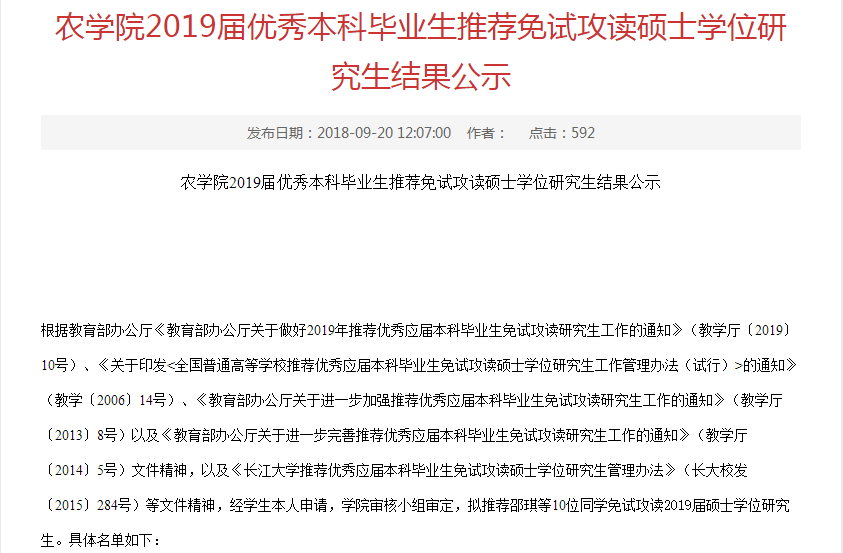 农学院2019届优秀本科毕业生推荐免试攻读硕士学位研究生结果公示

发布日期：2018-09-20 12:07:00 作者： 点击：592

农学院2019届优秀本科毕业生推荐免试攻读硕士学位研究生结果公示

根据教育部办公厅《教育部办公厅关于做好2019年推荐优秀应届本科毕业生免试攻读研究生工作的通知》（教学厅〔2019〕10号）、《关于印发<全国普通高等学校推荐优秀应届本科毕业生免试攻读硕士学位研究生工作管理办法（试行）>的通知》（教学〔2006〕14号）、《教育部办公厅关于进一步加强推荐优秀应届本科毕业生免试攻读研究生工作的通知》（教学厅〔2013〕8号）以及《教育部办公厅关于进一步完善推荐优秀应届本科毕业生免试攻读研究生工作的通知》（教学厅〔2014〕5号）文件精神，以及《长江大学推荐优秀应届本科毕业生免试攻读硕士学位研究生管理办法》（长大校发〔2015〕284号）等文件精神，经学生本人申请，学院审核小组审定，拟推荐邵琪等10位同学免试攻读2019届硕士学位研究生。具体名单如下：